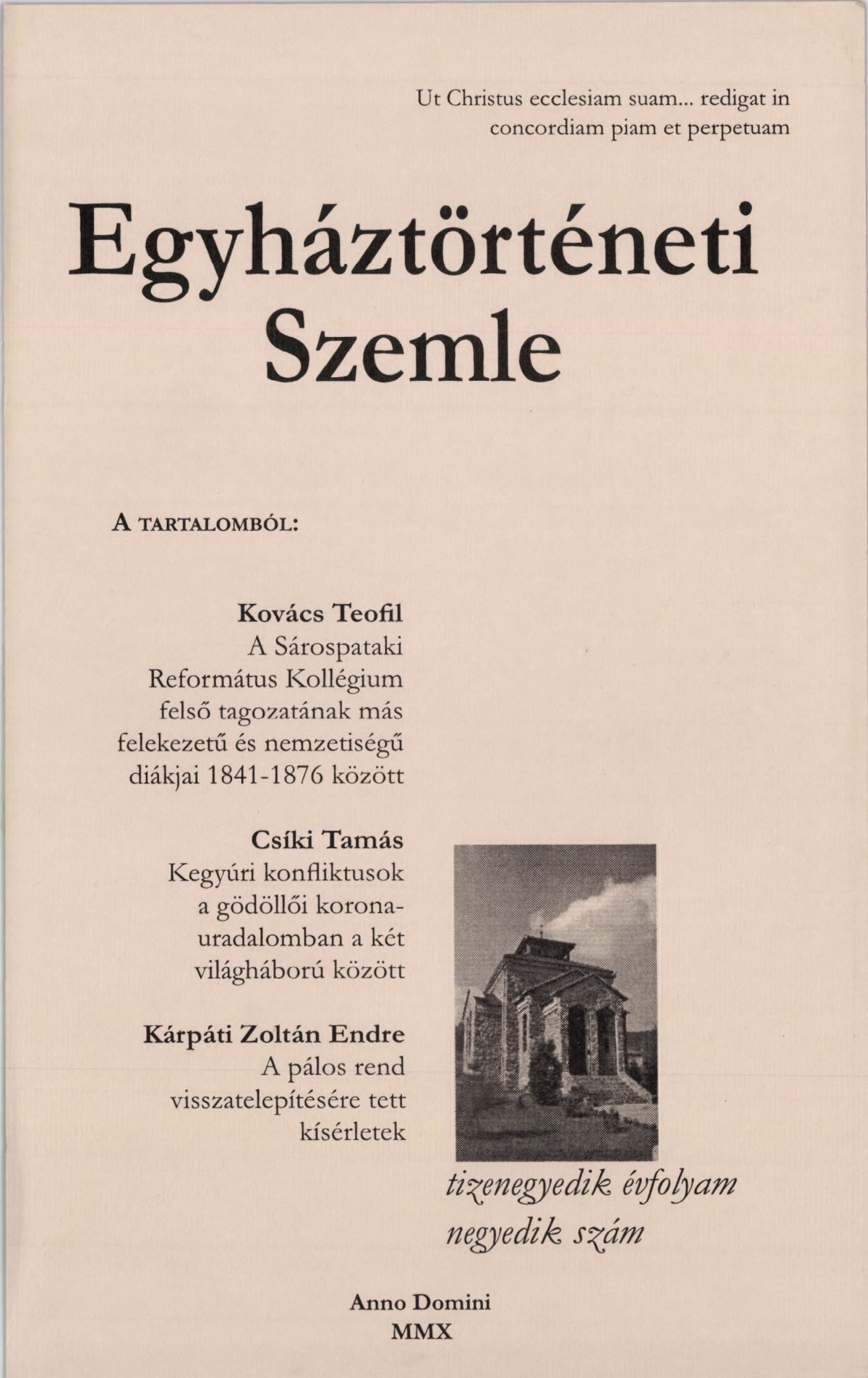 Ut Christus ecclesiam suam... redigat in concordiam piam et perpetuam

Egyháztörténeti Szemle

A TARTALOMBÓL:

Kovács Teofil
A Sárospataki Református Kollégium felső tagozatának más felekezetű és nemzetiségű diákjai 1841-1876 között

Csíki Tamás
Kegyúri konfliktusok a gödöllői koronauradalomban a két világháború között

Kárpáti Zoltán Endre
A pálos rend visszatelepítésére tett kísérletek

tizenegyedik évfolyam
negyedik szám

Anno Domini
MMX